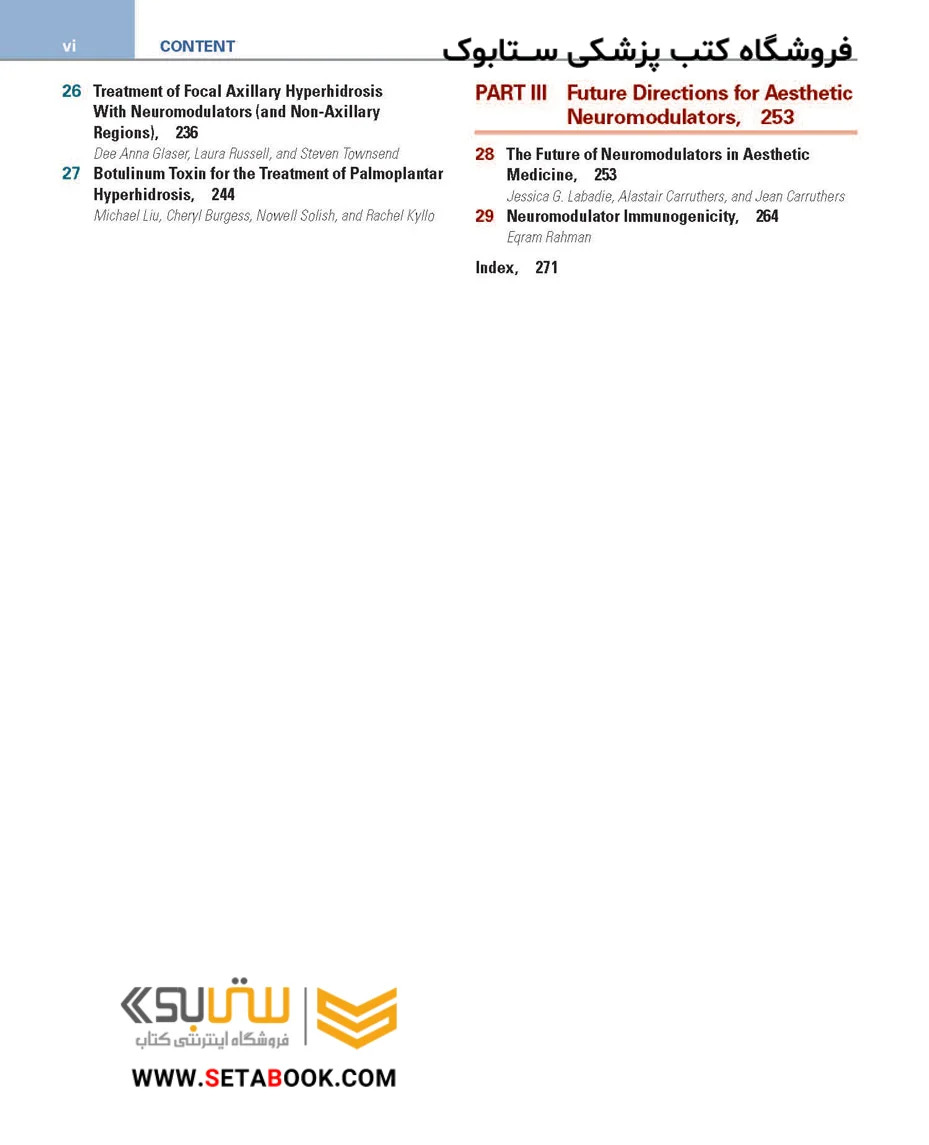 vi CONTENT

فروشگاه کتب پزشکی ستابوک

26 Treatment of Focal Axillary Hyperhidrosis With Neuromodulators (and Non-Axillary Regions), 236
Dee Anna Glaser, Laura Russell, and Steven Townsend

27 Botulinum Toxin for the Treatment of Palmoplantar Hyperhidrosis, 244
Michael Liu, Cheryl Burgess, Nowell Solish, and Rachel Kyllo

PART III Future Directions for Aesthetic Neuromodulators, 253

28 The Future of Neuromodulators in Aesthetic Medicine, 253
Jessica G. Labadie, Alastair Carruthers, and Jean Carruthers

29 Neuromodulator Immunogenicity, 264
Eqram Rahman

Index, 271

ستابوک
فروشگاه اینترنتی کتاب
WWW.SETABOOK.COM